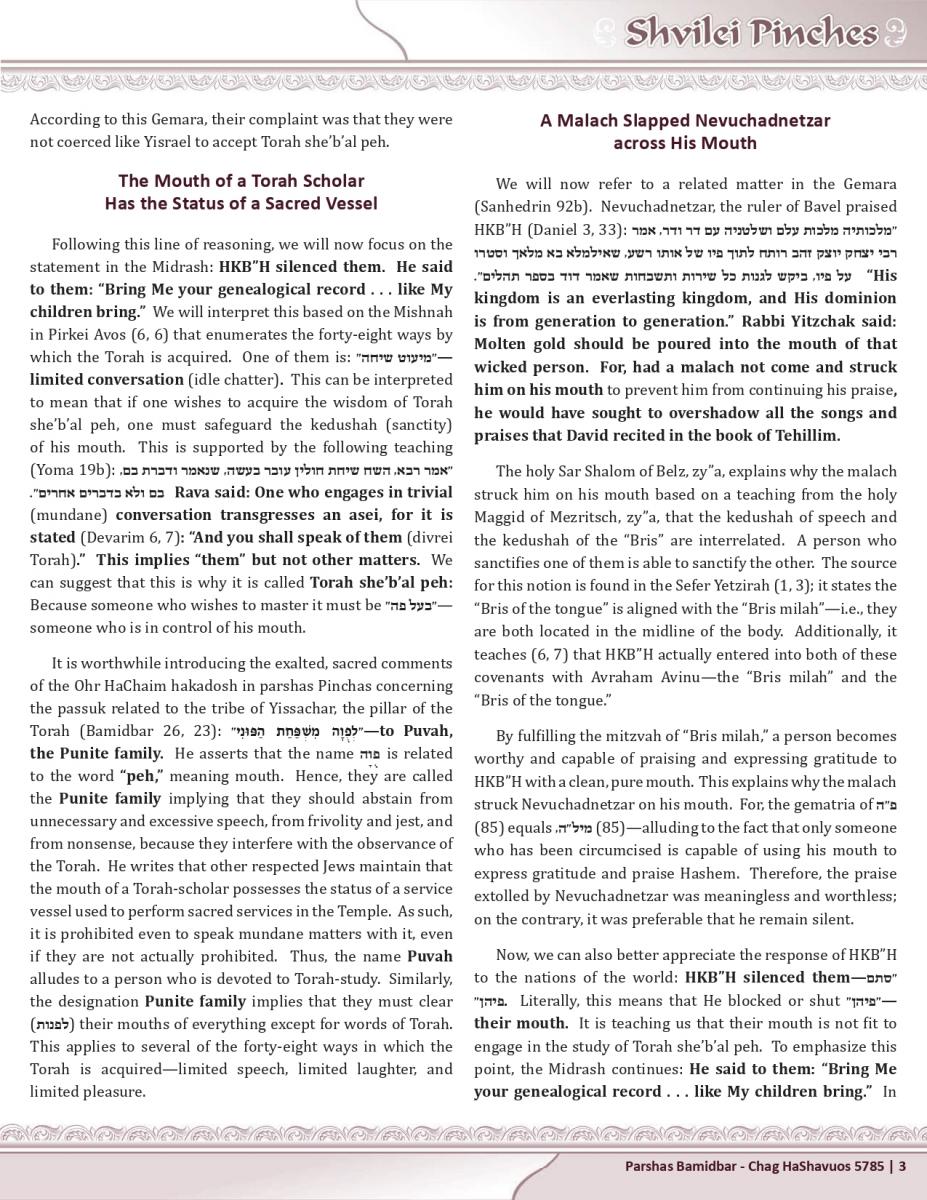 Shvilei Pinches

According to this Gemara, their complaint was that they were not coerced like Yisrael to accept Torah she'b'al peh.

The Mouth of a Torah Scholar Has the Status of a Sacred Vessel

Following this line of reasoning, we will now focus on the statement in the Midrash: HKB"H silenced them. He said to them: "Bring Me your genealogical record . . . like My children bring." We will interpret this based on the Mishnah in Pirkei Avos (6, 6) that enumerates the forty-eight ways by which the Torah is acquired. One of them is: "מיעוט שיחה"—limited conversation (idle chatter). This can be interpreted to mean that if one wishes to acquire the wisdom of Torah she'b'al peh, one must safeguard the kedushah (sanctity) of his mouth. This is supported by the following teaching (Yoma 19b): "אמר רבא, השח שיחת חולין עובר בעשה, שנאמר ודברת בם, בם ולא בדברים אחרים". Rava said: One who engages in trivial (mundane) conversation transgresses an asei, for it is stated (Devarim 6, 7): "And you shall speak of them (divrei Torah)." This implies "them" but not other matters. We can suggest that this is why it is called Torah she'b'al peh: Because someone who wishes to master it must be "בעל פה"—someone who is in control of his mouth.

It is worthwhile introducing the exalted, sacred comments of the Ohr HaChaim hakadosh in parshas Pinchas concerning the passuk related to the tribe of Yissachar, the pillar of the Torah (Bamidbar 26, 23): "לְפֻוָּה מִשְׁפַּחַת הַפּוּנִי"—to Puvah, the Punite family. He asserts that the name פֻּוָּה is related to the word "peh," meaning mouth. Hence, they are called the Punite family implying that they should abstain from unnecessary and excessive speech, from frivolity and jest, and from nonsense, because they interfere with the observance of the Torah. He writes that other respected Jews maintain that the mouth of a Torah-scholar possesses the status of a service vessel used to perform sacred services in the Temple. As such, it is prohibited even to speak mundane matters with it, even if they are not actually prohibited. Thus, the name Puvah alludes to a person who is devoted to Torah-study. Similarly, the designation Punite family implies that they must clear (לפנות) their mouths of everything except for words of Torah. This applies to several of the forty-eight ways in which the Torah is acquired—limited speech, limited laughter, and limited pleasure.

A Malach Slapped Nevuchadnetzar across His Mouth

We will now refer to a related matter in the Gemara (Sanhedrin 92b). Nevuchadnetzar, the ruler of Bavel praised HKB"H (Daniel 3, 33): "מלכותיה מלכות עלם ושלטניה עם דר ודר, אמר רבי יצחק יוצק זהב רותח לתוך פיו של אותו רשע, שאילמלא בא מלאך וסטרו על פיו, ביקש לגנות כל שירות ותשבחות שאמר דוד בספר תהלים". "His kingdom is an everlasting kingdom, and His dominion is from generation to generation." Rabbi Yitzchak said: Molten gold should be poured into the mouth of that wicked person. For, had a malach not come and struck him on his mouth to prevent him from continuing his praise, he would have sought to overshadow all the songs and praises that David recited in the book of Tehillim.

The holy Sar Shalom of Belz, zy"a, explains why the malach struck him on his mouth based on a teaching from the holy Maggid of Mezritsch, zy"a, that the kedushah of speech and the kedushah of the "Bris" are interrelated. A person who sanctifies one of them is able to sanctify the other. The source for this notion is found in the Sefer Yetzirah (1, 3); it states the "Bris of the tongue" is aligned with the "Bris milah"—i.e., they are both located in the midline of the body. Additionally, it teaches (6, 7) that HKB"H actually entered into both of these covenants with Avraham Avinu—the "Bris milah" and the "Bris of the tongue."

By fulfilling the mitzvah of "Bris milah," a person becomes worthy and capable of praising and expressing gratitude to HKB"H with a clean, pure mouth. This explains why the malach struck Nevuchadnetzar on his mouth. For, the gematria of פ"ה (85) equals מיל"ה (85)—alluding to the fact that only someone who has been circumcised is capable of using his mouth to express gratitude and praise Hashem. Therefore, the praise extolled by Nevuchadnetzar was meaningless and worthless; on the contrary, it was preferable that he remain silent.

Now, we can also better appreciate the response of HKB"H to the nations of the world: HKB"H silenced them—"סתם פיהן". Literally, this means that He blocked or shut "פיהן"—their mouth. It is teaching us that their mouth is not fit to engage in the study of Torah she'b'al peh. To emphasize this point, the Midrash continues: He said to them: "Bring Me your genealogical record . . . like My children bring." In

Parshas Bamidbar - Chag HaShavuos 5785 | 3